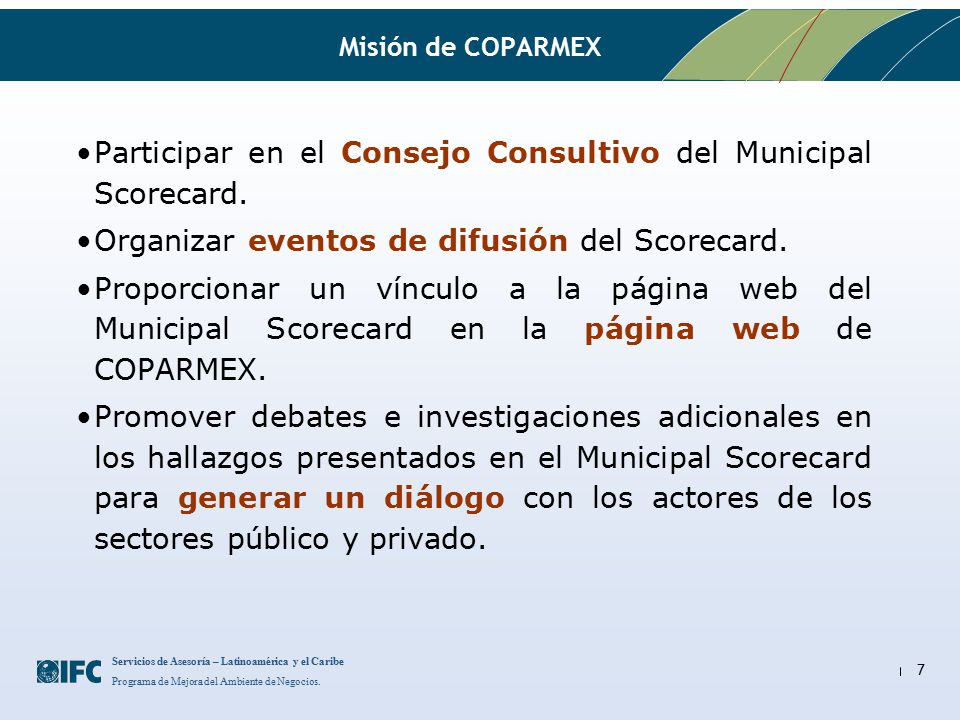 Misión de COPARMEX

•Participar en el Consejo Consultivo del Municipal Scorecard.

•Organizar eventos de difusión del Scorecard.

•Proporcionar un vínculo a la página web del Municipal Scorecard en la página web de COPARMEX.

•Promover debates e investigaciones adicionales en los hallazgos presentados en el Municipal Scorecard para generar un diálogo con los actores de los sectores público y privado.

IFC Servicios de Asesoría – Latinoamérica y el Caribe
Programa de Mejora del Ambiente de Negocios.

7